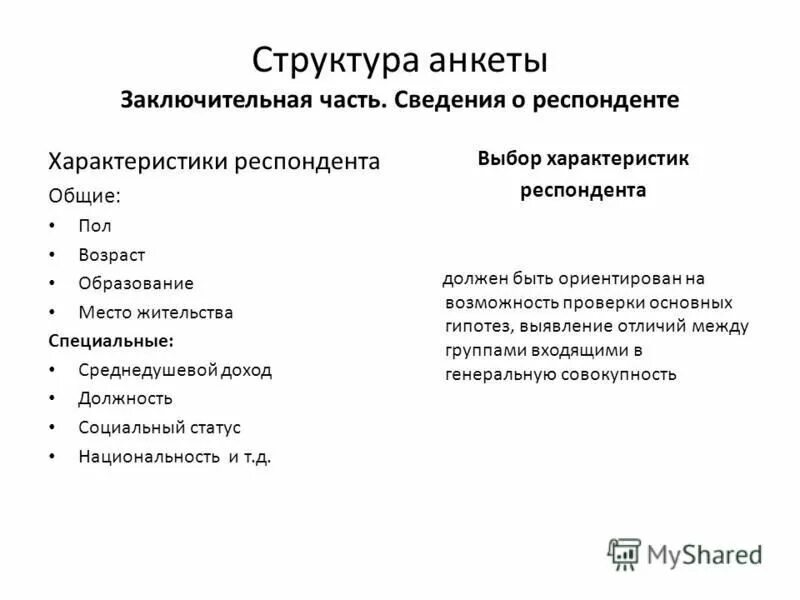 Структура анкеты
Заключительная часть. Сведения о респонденте

Характеристики респондента
Общие:
• Пол
• Возраст
• Образование
• Место жительства
Специальные:
• Среднедушевой доход
• Должность
• Социальный статус
• Национальность и т.д.

Выбор характеристик респондента

должен быть ориентирован на возможность проверки основных гипотез, выявление отличий между группами входящими в генеральную совокупность

MyShared